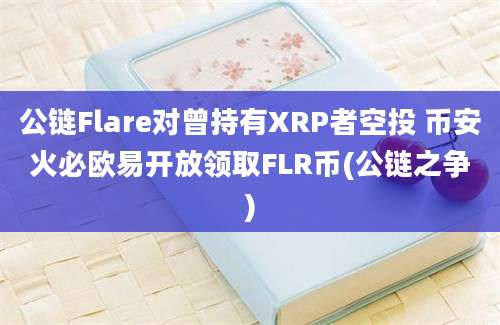 公链Flare对曾持有XRP者空投 币安火必欧易开放领取FLR币(公链之争)